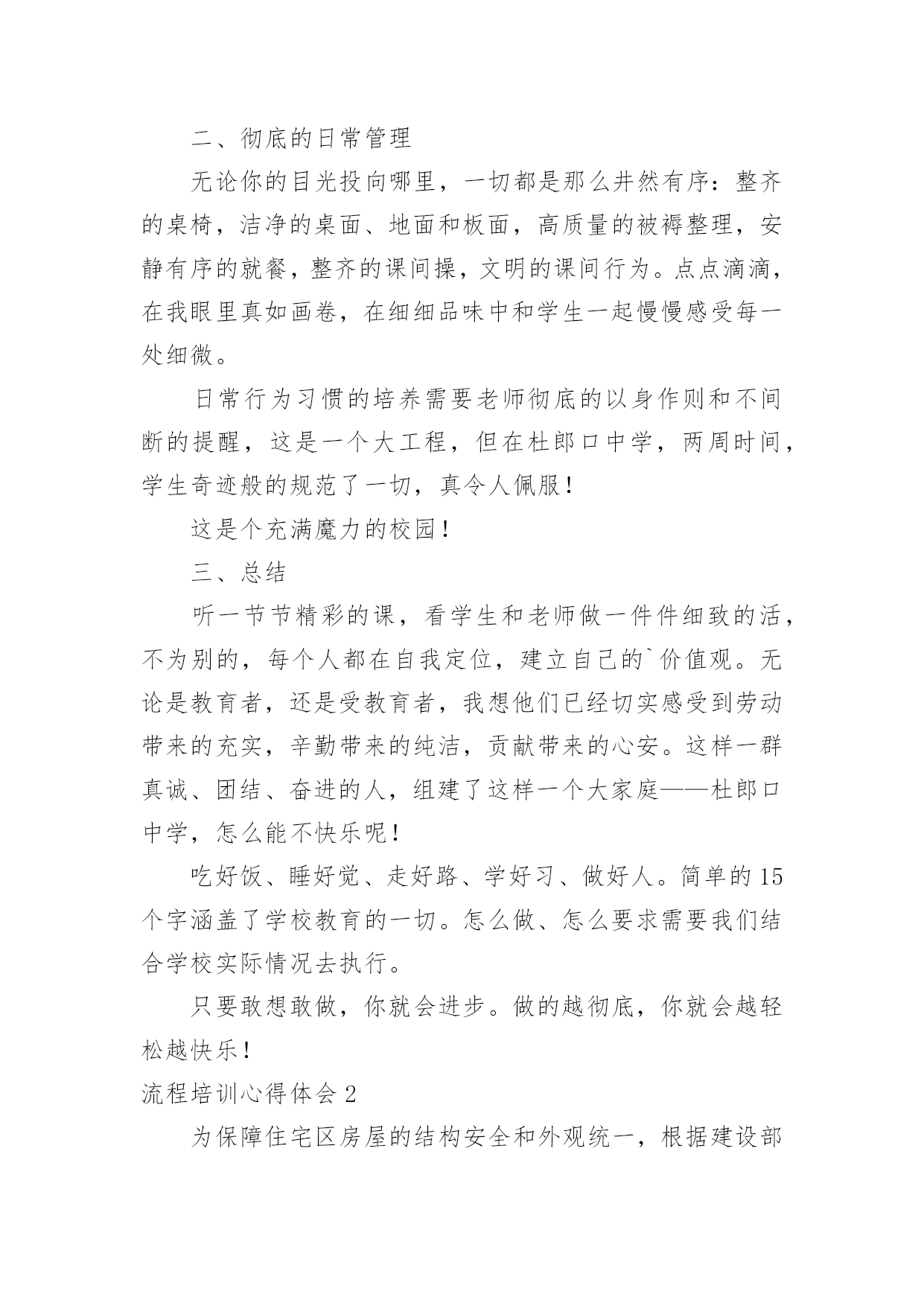 二、彻底的日常管理

无论你的目光投向哪里，一切都是那么井然有序：整齐的桌椅，洁净的桌面、地面和板面，高质量的被褥整理，安静有序的就餐，整齐的课间操，文明的课间行为。点点滴滴，在我眼里真如画卷，在细细品味中和学生一起慢慢感受每一处细微。

日常行为习惯的培养需要老师彻底的以身作则和不间断的提醒，这是一个大工程，但在杜郎口中学，两周时间，学生奇迹般的规范了一切，真令人佩服！

这是个充满魔力的校园！

三、总结

听一节节精彩的课，看学生和老师做一件件细致的活，不为别的，每个人都在自我定位，建立自己的`价值观。无论是教育者，还是受教育者，我想他们已经切实感受到劳动带来的充实，辛勤带来的纯洁，贡献带来的心安。这样一群真诚、团结、奋进的人，组建了这样一个大家庭——杜郎口中学，怎么能不快乐呢！

吃好饭、睡好觉、走好路、学好习、做好人。简单的15个字涵盖了学校教育的一切。怎么做、怎么要求需要我们结合学校实际情况去执行。

只要敢想敢做，你就会进步。做的越彻底，你就会越轻松越快乐！

流程培训心得体会2

为保障住宅区房屋的结构安全和外观统一，根据建设部